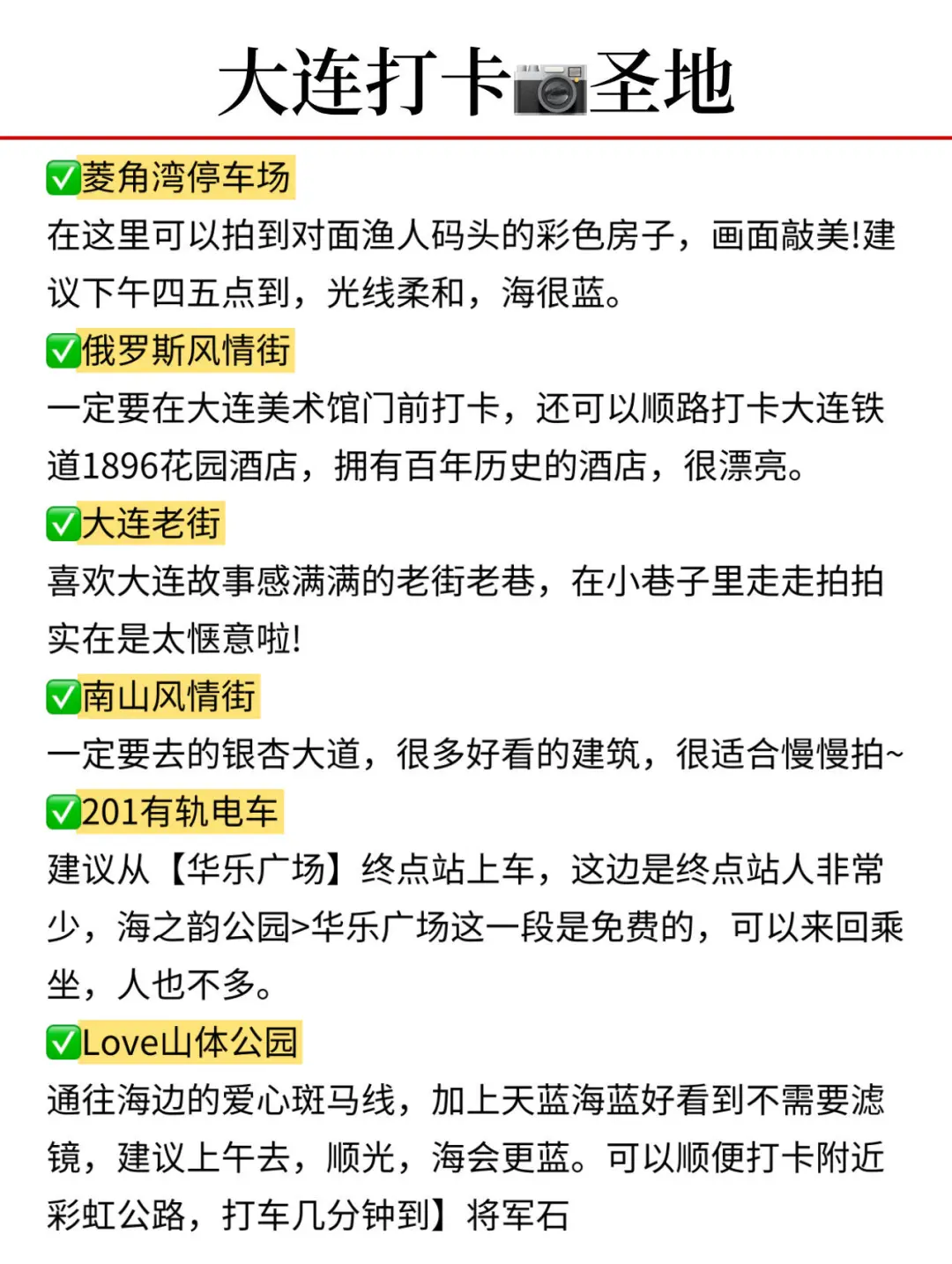 大连打卡📷圣地

✅菱角湾停车场
在这里可以拍到对面渔人码头的彩色房子，画面敲美!建议下午四五点到，光线柔和，海很蓝。

✅俄罗斯风情街
一定要在大连美术馆门前打卡，还可以顺路打卡大连铁道1896花园酒店，拥有百年历史的酒店，很漂亮。

✅大连老街
喜欢大连故事感满满的老街老巷，在小巷子里走走拍拍实在是太惬意啦!

✅南山风情街
一定要去的银杏大道，很多好看的建筑，很适合慢慢拍~

✅201有轨电车
建议从【华乐广场】终点站上车，这边是终点站人非常少，海之韵公园>华乐广场这一段是免费的，可以来回乘坐，人也不多。

✅Love山体公园
通往海边的爱心斑马线，加上天蓝海蓝好看到不需要滤镜，建议上午去，顺光，海会更蓝。可以顺便打卡附近彩虹公路，打车几分钟到】将军石